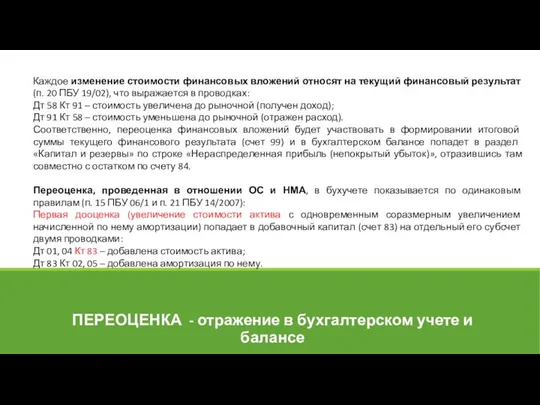 Каждое изменение стоимости финансовых вложений относят на текущий финансовый результат (п. 20 ПБУ 19/02), что выражается в проводках:
Дт 58 Кт 91 – стоимость увеличена до рыночной (получен доход);
Дт 91 Кт 58 – стоимость уменьшена до рыночной (отражен расход).
Соответственно, переоценка финансовых вложений будет участвовать в формировании итоговой суммы текущего финансового результата (счет 99) и в бухгалтерском балансе попадет в раздел «Капитал и резервы» по строке «Нераспределенная прибыль (непокрытый убыток)», отразившись там совместно с остатком по счету 84.

Переоценка, проведенная в отношении ОС и НМА, в бухучете показывается по одинаковым правилам (п. 15 ПБУ 06/1 и п. 21 ПБУ 14/2007):
Первая дооценка (увеличение стоимости актива с одновременным соразмерным увеличением начисленной по нему амортизации) попадает в добавочный капитал (счет 83) на отдельный его субсчет двумя проводками:
Дт 01, 04 Кт 83 – добавлена стоимость актива;
Дт 83 Кт 02, 05 – добавлена амортизация по нему.

ПЕРЕОЦЕНКА - отражение в бухгалтерском учете и балансе